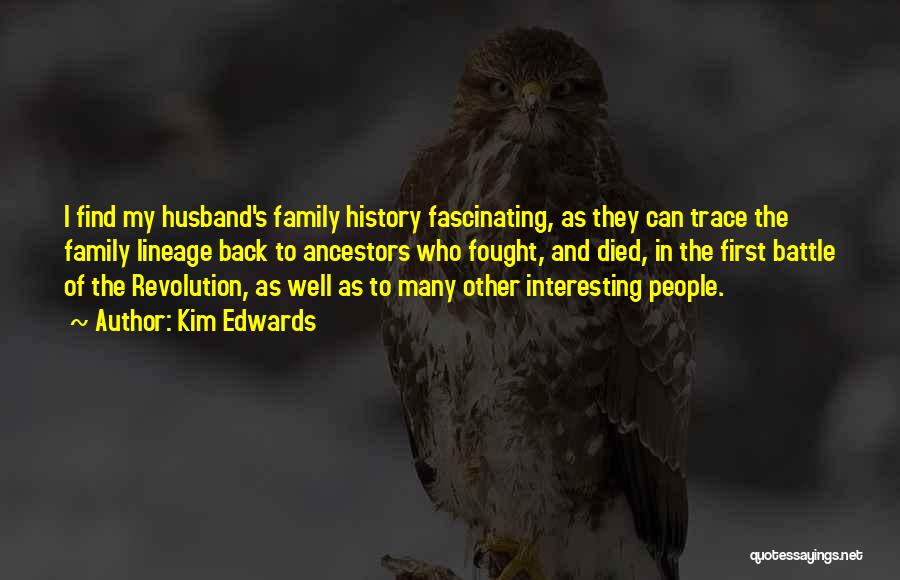 I find my husband's family history fascinating, as they can trace the family lineage back to ancestors who fought, and died, in the first battle of the Revolution, as well as to many other interesting people.

~ Author: Kim Edwards

quotessayings.net